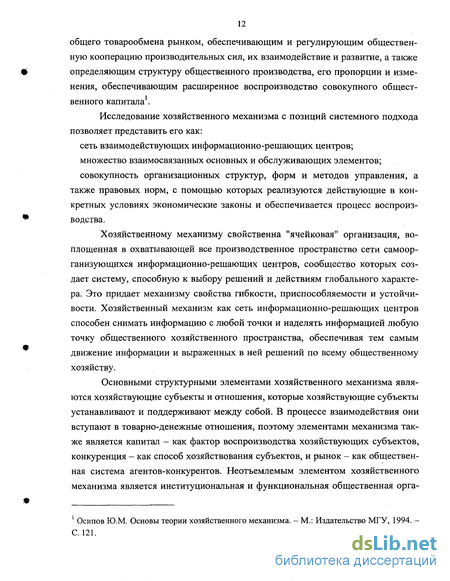 12

общего товарообмена рынком, обеспечивающим и регулирующим общественную кооперацию производительных сил, их взаимодействие и развитие, а также определяющим структуру общественного производства, его пропорции и изменения, обеспечивающим расширенное воспроизводство совокупного общественного капитала$^1$.

Исследование хозяйственного механизма с позиций системного подхода позволяет представить его как:

сеть взаимодействующих информационно-решающих центров;

множество взаимосвязанных основных и обслуживающих элементов;

совокупность организационных структур, форм и методов управления, а также правовых норм, с помощью которых реализуются действующие в конкретных условиях экономические законы и обеспечивается процесс воспроизводства.

Хозяйственному механизму свойственна "ячейковая" организация, воплощенная в охватывающей все производственное пространство сети самоорганизующихся информационно-решающих центров, сообщество которых создает систему, способную к выбору решений и действиям глобального характера. Это придает механизму свойства гибкости, приспособляемости и устойчивости. Хозяйственный механизм как сеть информационно-решающих центров способен снимать информацию с любой точки и наделять информацией любую точку общественного хозяйственного пространства, обеспечивая тем самым движение информации и выраженных в ней решений по всему общественному хозяйству.

Основными структурными элементами хозяйственного механизма являются хозяйствующие субъекты и отношения, которые хозяйствующие субъекты устанавливают и поддерживают между собой. В процессе взаимодействия они вступают в товарно-денежные отношения, поэтому элементами механизма также является капитал – как фактор воспроизводства хозяйствующих субъектов, конкуренция – как способ хозяйствования субъектов, и рынок – как общественная система агентов-конкурентов. Неотъемлемым элементом хозяйственного механизма является институциональная и функциональная общественная орга-

$^1$ Осипов Ю.М. Основы теории хозяйственного механизма. – М.: Издательство МГУ, 1994. – С. 121.

dsLib.net
библиотека диссертаций